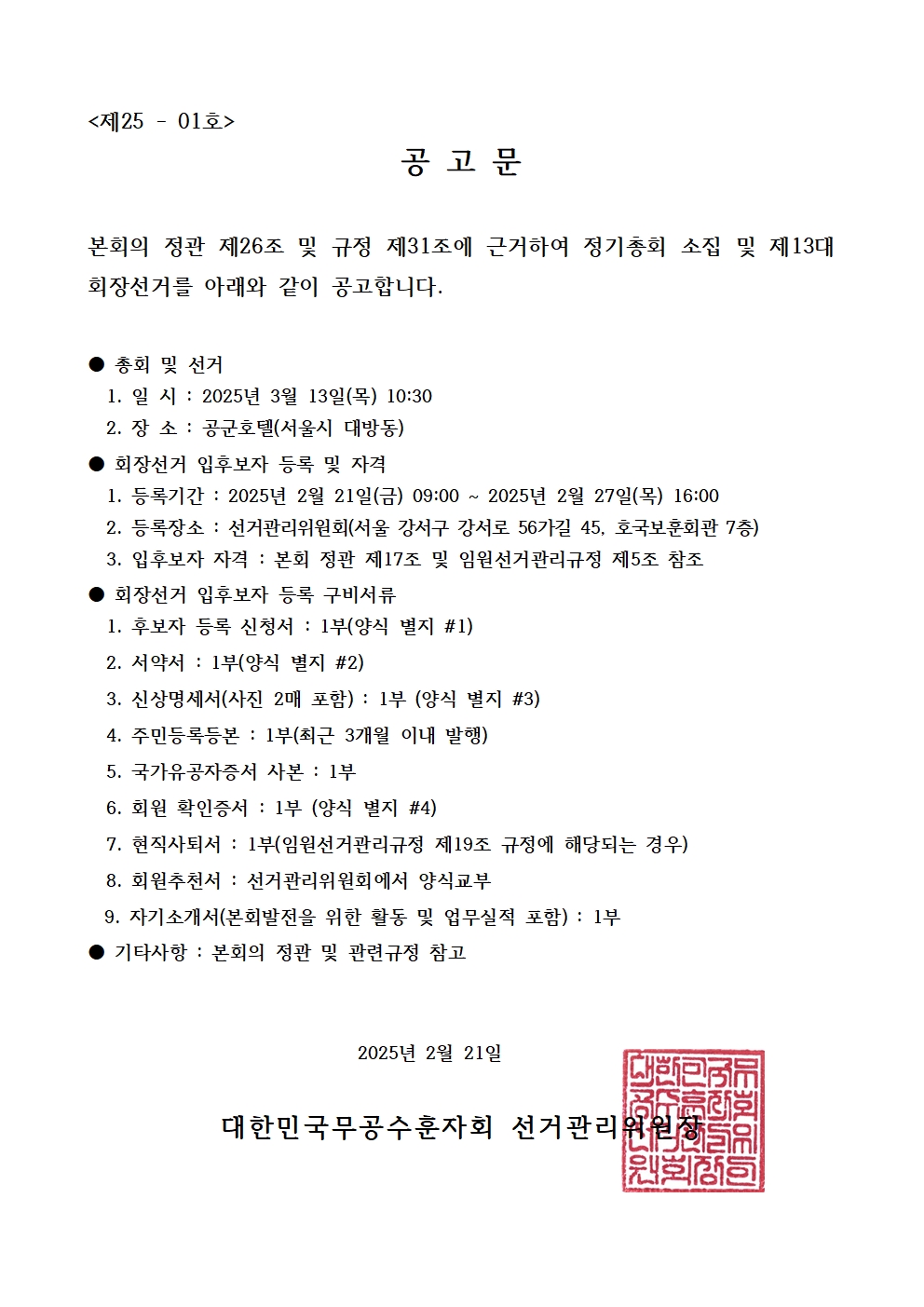 <제25 - 01호>

공 고 문

본회의 정관 제26조 및 규정 제31조에 근거하여 정기총회 소집 및 제13대 회장선거를 아래와 같이 공고합니다.

● 총회 및 선거
1. 일 시 : 2025년 3월 13일(목) 10:30
2. 장 소 : 공군호텔(서울시 대방동)

● 회장선거 입후보자 등록 및 자격
1. 등록기간 : 2025년 2월 21일(금) 09:00 ~ 2025년 2월 27일(목) 16:00
2. 등록장소 : 선거관리위원회(서울 강서구 강서로 56가길 45, 호국보훈회관 7층)
3. 입후보자 자격 : 본회 정관 제17조 및 임원선거관리규정 제5조 참조

● 회장선거 입후보자 등록 구비서류
1. 후보자 등록 신청서 : 1부(양식 별지 #1)
2. 서약서 : 1부(양식 별지 #2)
3. 신상명세서(사진 2매 포함) : 1부 (양식 별지 #3)
4. 주민등록등본 : 1부(최근 3개월 이내 발행)
5. 국가유공자증서 사본 : 1부
6. 회원 확인증서 : 1부 (양식 별지 #4)
7. 현직사퇴서 : 1부(임원선거관리규정 제19조 규정에 해당되는 경우)
8. 회원추천서 : 선거관리위원회에서 양식교부
9. 자기소개서(본회발전을 위한 활동 및 업무실적 포함) : 1부

● 기타사항 : 본회의 정관 및 관련규정 참고

2025년 2월 21일

대한민국무공수훈자회 선거관리위원장

대한민국무공수훈자회선거관리위원회장인